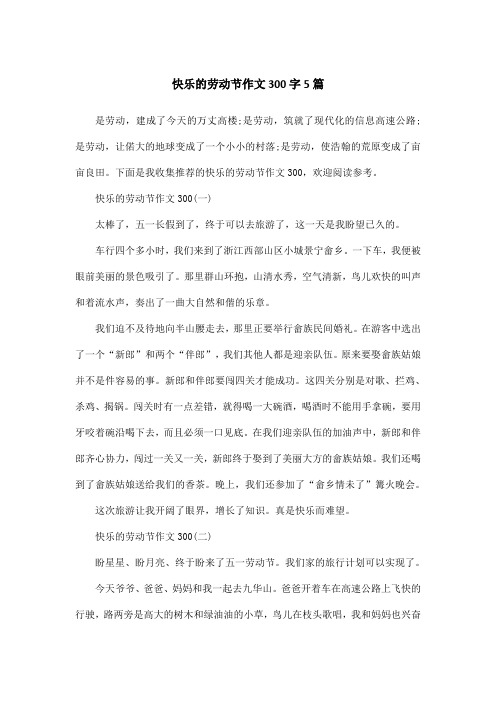 快乐的劳动节作文300字5篇

是劳动，建成了今天的万丈高楼;是劳动，筑就了现代化的信息高速公路;是劳动，让偌大的地球变成了一个小小的村落;是劳动，使浩翰的荒原变成了亩亩良田。下面是我收集推荐的快乐的劳动节作文300，欢迎阅读参考。

快乐的劳动节作文300(一)

太棒了，五一长假到了，终于可以去旅游了，这一天是我盼望已久的。

车行四个多小时，我们来到了浙江西部山区小城景宁畲乡。一下车，我便被眼前美丽的景色吸引了。那里群山环抱，山清水秀，空气清新，鸟儿欢快的叫声和着流水声，奏出了一曲大自然和偕的乐章。

我们迫不及待地向半山腰走去，那里正要举行畲族民间婚礼。在游客中选出了一个“新郎”和两个“伴郎”，我们其他人都是迎亲队伍。原来要娶畲族姑娘并不是件容易的事。新郎和伴郎要闯四关才能成功。这四关分别是对歌、拦鸡、杀鸡、揭锅。闯关时有一点差错，就得喝一大碗酒，喝酒时不能用手拿碗，要用牙咬着碗沿喝下去，而且必须一口见底。在我们迎亲队伍的加油声中，新郎和伴郎齐心协力，闯过一关又一关，新郎终于娶到了美丽大方的畲族姑娘。我们还喝到了畲族姑娘送给我们的香茶。晚上，我们还参加了“畲乡情未了”篝火晚会。

这次旅游让我开阔了眼界，增长了知识。真是快乐而难望。

快乐的劳动节作文300(二)

盼星星、盼月亮、终于盼来了五一劳动节。我们家的旅行计划可以实现了。

今天爷爷、爸爸、妈妈和我一起去九华山。爸爸开着车在高速公路上飞快的行驶，路两旁是高大的树木和绿油油的小草，鸟儿在枝头歌唱，我和妈妈也兴奋